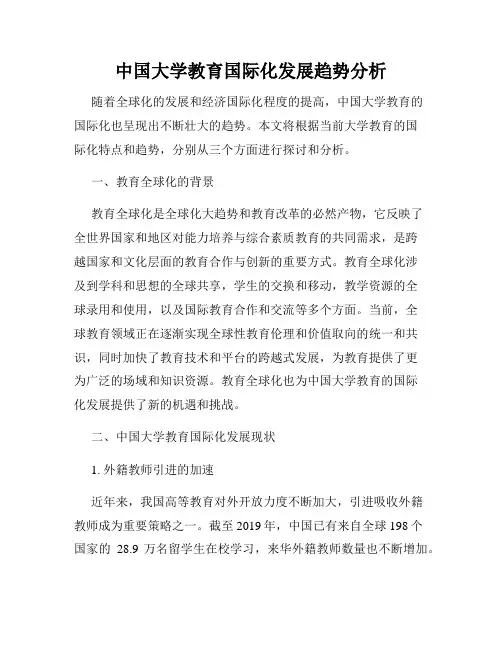 中国大学教育国际化发展趋势分析

随着全球化的发展和经济国际化程度的提高，中国大学教育的国际化也呈现出不断壮大的趋势。本文将根据当前大学教育的国际化特点和趋势，分别从三个方面进行探讨和分析。

一、教育全球化的背景

教育全球化是全球化大趋势和教育改革的必然产物，它反映了全世界国家和地区对能力培养与综合素质教育的共同需求，是跨越国家和文化层面的教育合作与创新的重要方式。教育全球化涉及到学科和思想的全球共享，学生的交换和移动，教学资源的全球录用和使用，以及国际教育合作和交流等多个方面。当前，全球教育领域正在逐渐实现全球性教育伦理和价值取向的统一和共识，同时加快了教育技术和平台的跨越式发展，为教育提供了更为广泛的场域和知识资源。教育全球化也为中国大学教育的国际化发展提供了新的机遇和挑战。

二、中国大学教育国际化发展现状

1. 外籍教师引进的加速

近年来，我国高等教育对外开放力度不断加大，引进吸收外籍教师成为重要策略之一。截至 2019 年，中国已有来自全球 198 个国家的 28.9 万名留学生在校学习，来华外籍教师数量也不断增加。